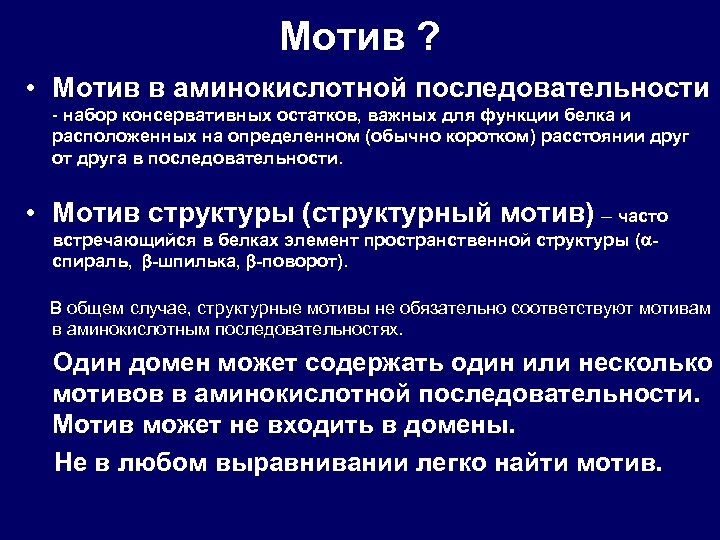 Мотив ?

• Мотив в аминокислотной последовательности - набор консервативных остатков, важных для функции белка и расположенных на определенном (обычно коротком) расстоянии друг от друга в последовательности.

• Мотив структуры (структурный мотив) – часто встречающийся в белках элемент пространственной структуры (α-спираль, β-шпилька, β-поворот).

В общем случае, структурные мотивы не обязательно соответствуют мотивам в аминокислотным последовательностях.

Один домен может содержать один или несколько мотивов в аминокислотной последовательности. Мотив может не входить в домены.

Не в любом выравнивании легко найти мотив.